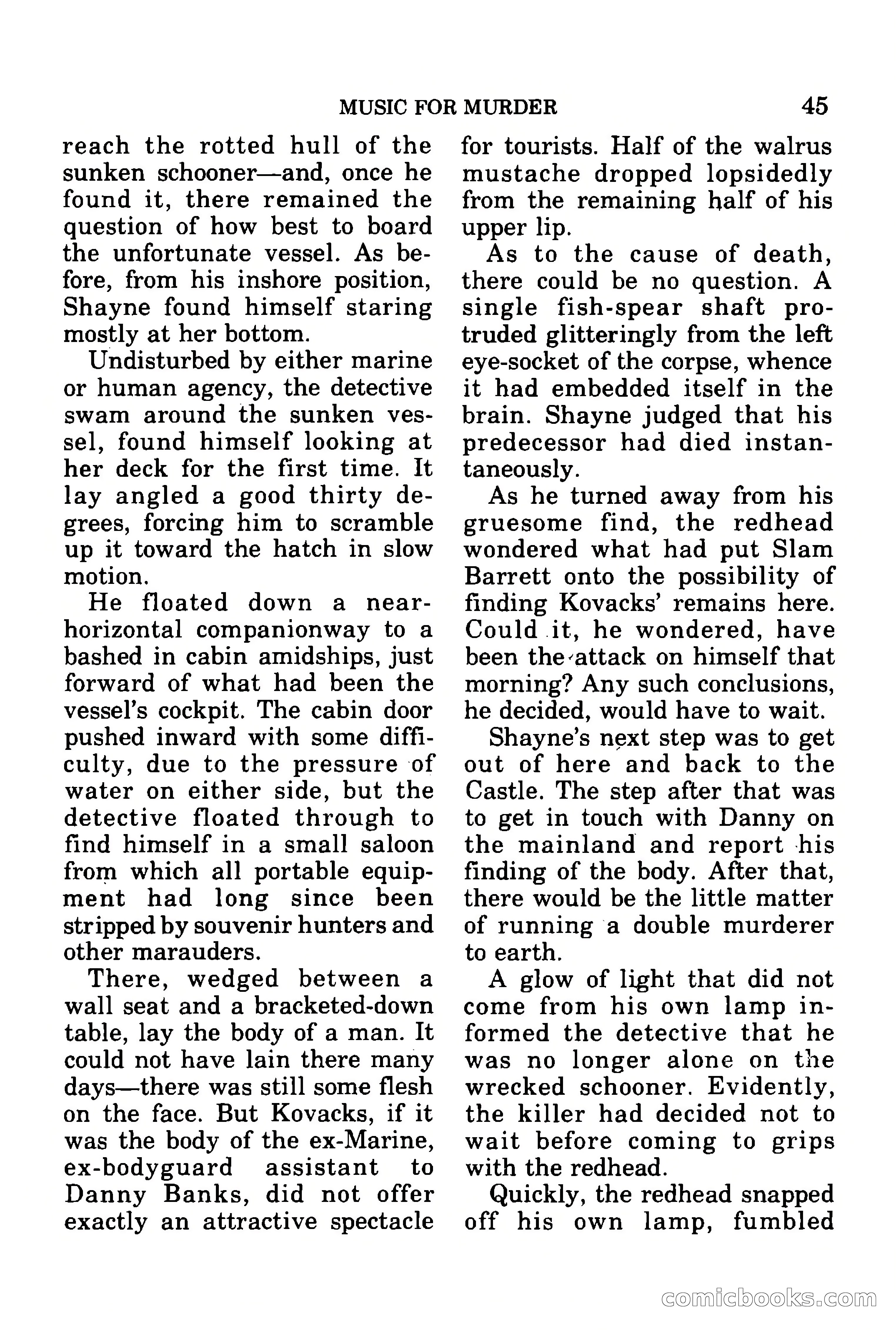 MUSIC FOR MURDER 45

reach the rotted hull of the sunken schooner—and, once he found it, there remained the question of how best to board the unfortunate vessel. As before, from his inshore position, Shayne found himself staring mostly at her bottom.

Undisturbed by either marine or human agency, the detective swam around the sunken vessel, found himself looking at her deck for the first time. It lay angled a good thirty degrees, forcing him to scramble up it toward the hatch in slow motion.

He floated down a near-horizontal companionway to a bashed in cabin amidships, just forward of what had been the vessel's cockpit. The cabin door pushed inward with some difficulty, due to the pressure of water on either side, but the detective floated through to find himself in a small saloon from which all portable equipment had long since been stripped by souvenir hunters and other marauders.

There, wedged between a wall seat and a bracketed-down table, lay the body of a man. It could not have lain there many days—there was still some flesh on the face. But Kovacks, if it was the body of the ex-Marine, ex-bodyguard assistant to Danny Banks, did not offer exactly an attractive spectacle for tourists. Half of the walrus mustache dropped lopsidedly from the remaining half of his upper lip.

As to the cause of death, there could be no question. A single fish-spear shaft protruded glitteringly from the left eye-socket of the corpse, whence it had embedded itself in the brain. Shayne judged that his predecessor had died instantaneously.

As he turned away from his gruesome find, the redhead wondered what had put Slam Barrett onto the possibility of finding Kovacks' remains here. Could it, he wondered, have been the attack on himself that morning? Any such conclusions, he decided, would have to wait.

Shayne's next step was to get out of here and back to the Castle. The step after that was to get in touch with Danny on the mainland and report his finding of the body. After that, there would be the little matter of running a double murderer to earth.

A glow of light that did not come from his own lamp informed the detective that he was no longer alone on the wrecked schooner. Evidently, the killer had decided not to wait before coming to grips with the redhead.

Quickly, the redhead snapped off his own lamp, fumbled

comicbooks.com